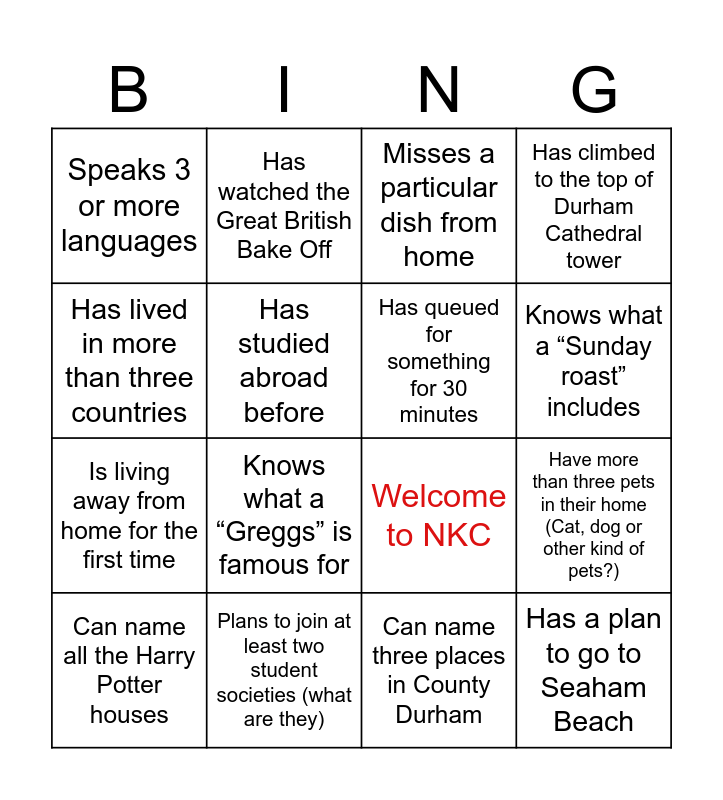 | B | I | N | G |
|---|---|---|---|
| Speaks 3 or more languages | Has watched the Great British Bake Off | Misses a particular dish from home | Has climbed to the top of Durham Cathedral tower |
| Has lived in more than three countries | Has studied abroad before | Has queued for something for 30 minutes | Knows what a “Sunday roast” includes |
| Is living away from home for the first time | Knows what a “Greggs” is famous for | Welcome to NKC | Have more than three pets in their home (Cat, dog or other kind of pets?) |
| Can name all the Harry Potter houses | Plans to join at least two student societies (what are they) | Can name three places in County Durham | Has a plan to go to Seaham Beach |